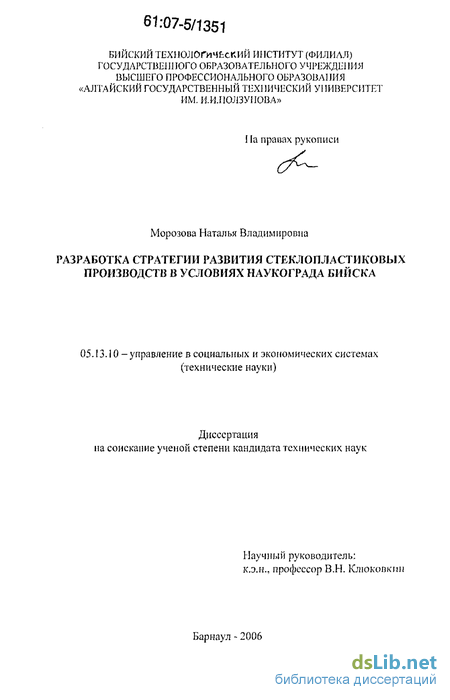 61:07-5/1351

БИЙСКИЙ ТЕХНОЛОГИЧЕСКИЙ ИНСТИТУТ (ФИЛИАЛ)
ГОСУДАРСТВЕННОГО ОБРАЗОВАТЕЛЬНОГО УЧРЕЖДЕНИЯ
ВЫСШЕГО ПРОФЕССИОНАЛЬНОГО ОБРАЗОВАНИЯ
«АЛТАЙСКИЙ ГОСУДАРСТВЕННЫЙ ТЕХНИЧЕСКИЙ УНИВЕРСИТЕТ
ИМ. И.И.ПОЛЗУНОВА»

На правах рукописи

Морозова Наталья Владимировна

РАЗРАБОТКА СТРАТЕГИИ РАЗВИТИЯ СТЕКЛОПЛАСТИКОВЫХ ПРОИЗВОДСТВ В УСЛОВИЯХ НАУКОГРАДА БИЙСКА

05.13.10 – управление в социальных и экономических системах (технические науки)

Диссертация
на соискание ученой степени кандидата технических наук

Научный руководитель:
к.э.н., профессор В.Н. Клюковкин

Барнаул - 2006

dsLib.net
библиотека диссертаций